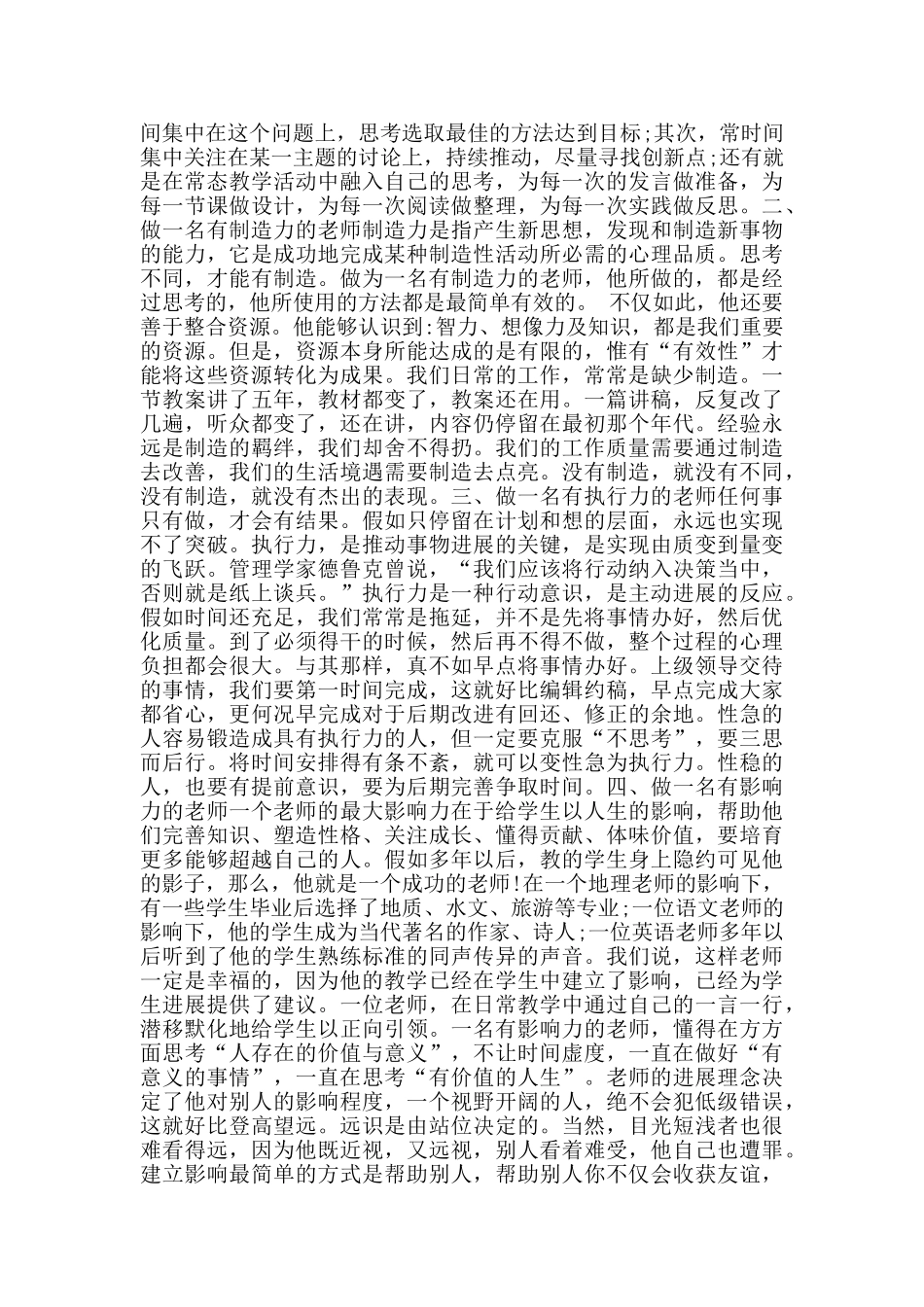 间集中在这个问题上，思考选取最佳的方法达到目标;其次，常时间集中关注在某一主题的讨论上，持续推动，尽量寻找创新点;还有就是在常态教学活动中融入自己的思考，为每一次的发言做准备，为每一节课做设计，为每一次阅读做整理，为每一次实践做反思。二、做一名有制造力的老师制造力是指产生新思想，发现和制造新事物的能力，它是成功地完成某种制造性活动所必需的心理品质。思考不同，才能有制造。做为一名有制造力的老师，他所做的，都是经过思考的，他所使用的方法都是最简单有效的。 不仅如此，他还要善于整合资源。他能够认识到:智力、想像力及知识，都是我们重要的资源。但是，资源本身所能达成的是有限的，惟有“有效性”才能将这些资源转化为成果。我们日常的工作，常常是缺少制造。一节教案讲了五年，教材都变了，教案还在用。一篇讲稿，反复改了几遍，听众都变了，还在讲，内容仍停留在最初那个年代。经验永远是制造的羁绊，我们却舍不得扔。我们的工作质量需要通过制造去改善，我们的生活境遇需要制造去点亮。没有制造，就没有不同，没有制造，就没有杰出的表现。三、做一名有执行力的老师任何事只有做，才会有结果。假如只停留在计划和想的层面，永远也实现不了突破。执行力，是推动事物进展的关键，是实现由质变到量变的飞跃。管理学家德鲁克曾说，“我们应该将行动纳入决策当中，否则就是纸上谈兵。”执行力是一种行动意识，是主动进展的反应。假如时间还充足，我们常常是拖延，并不是先将事情办好，然后优化质量。到了必须得干的时候，然后再不得不做，整个过程的心理负担都会很大。与其那样，真不如早点将事情办好。上级领导交待的事情，我们要第一时间完成，这就好比编辑约稿，早点完成大家都省心，更何况早完成对于后期改进有回还、修正的余地。性急的人容易锻造成具有执行力的人，但一定要克服“不思考”，要三思而后行。将时间安排得有条不紊，就可以变性急为执行力。性稳的人，也要有提前意识，要为后期完善争取时间。四、做一名有影响力的老师一个老师的最大影响力在于给学生以人生的影响，帮助他们完善知识、塑造性格、关注成长、懂得贡献、体味价值，要培育更多能够超越自己的人。假如多年以后，教的学生身上隐约可见他的影子，那么，他就是一个成功的老师!在一个地理老师的影响下，有一些学生毕业后选择了地质、水文、旅游等专业;一位语文老师的影响下，他的学生成为当代著名的作家、诗人;一位英语老师多年以后听到了他的学生熟练标准的同声传异的声音。我们说，这样老师一定是幸福的，因为他的教学已经在学生中建立了影响，已经为学生进展提供了建议。一位老师，在日常教学中通过自己的一言一行，潜移默化地给学生以正向引领。一名有影响力的老师，懂得在方方面思考“人存在的价值与意义”，不让时间虚度，一直在做好“有意义的事情”，一直在思考“有价值的人生”。老师的进展理念决定了他对别人的影响程度，一个视野开阔的人，绝不会犯低级错误，这就好比登高望远。远识是由站位决定的。当然，目光短浅者也很难看得远，因为他既近视，又远视，别人看着难受，他自己也遭罪。建立影响最简单的方式是帮助别人，帮助别人你不仅会收获友谊，